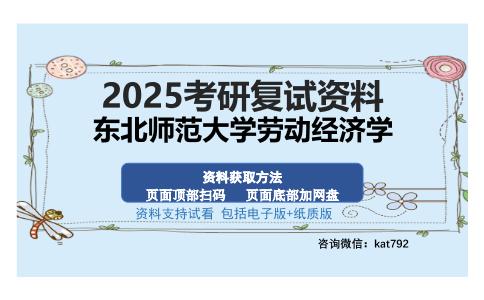 2025考研复试资料
东北师范大学劳动经济学

资料获取方法
页面顶部扫码　页面底部加网盘

资料支持试看 包括电子版+纸质版

咨询微信：kat792